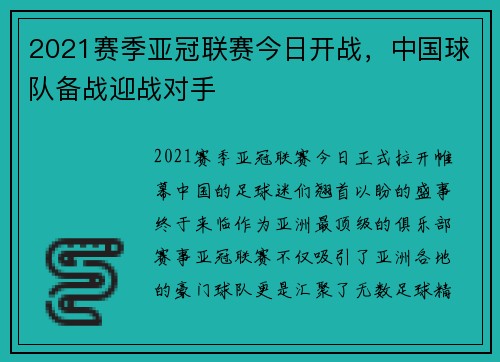 2021赛季亚冠联赛今日开战，中国球队备战迎战对手

2021赛季亚冠联赛今日正式拉开帷幕中国的足球迷们翘首以盼的盛事终于来临作为亚洲最顶级的俱乐部赛事亚冠联赛不仅吸引了亚洲各地的豪门球队更是汇聚了无数足球精